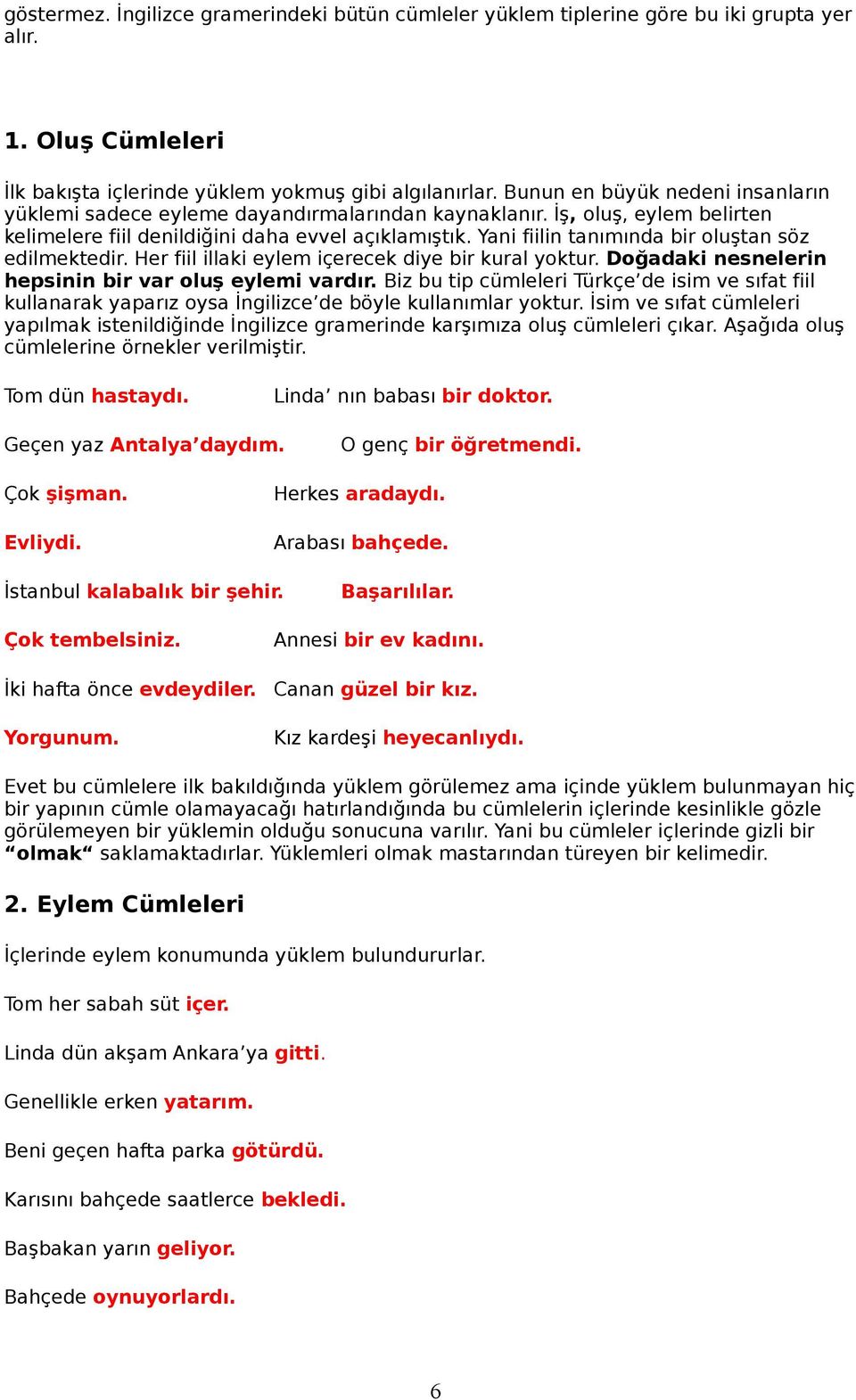 göstermez. İngilizce gramerindeki bütün cümleler yüklem tiplerine göre bu iki grupta yer alır.

1. Oluş Cümleleri

İlk bakışta içlerinde yüklem yokmuş gibi algılanırlar. Bunun en büyük nedeni insanların yüklemi sadece eyleme dayandırmalarından kaynaklanır. İş, oluş, eylem belirten kelimelere fiil denildiğini daha evvel açıklamıştık. Yani fiilin tanımında bir oluştan söz edilmektedir. Her fiil illaki eylem içerecek diye bir kural yoktur. Doğadaki nesnelerin hepsinin bir var oluş eylemi vardır. Biz bu tip cümleleri Türkçe'de isim ve sıfat fiil kullanarak yaparız oysa İngilizce'de böyle kullanımlar yoktur. İsim ve sıfat cümleleri yapılmak istenildiğinde İngilizce gramerinde karşımıza oluş cümleleri çıkar. Aşağıda oluş cümlelerine örnekler verilmiştir.

Tom dün hastaydı. Linda' nın babası bir doktor.

Geçen yaz Antalya'daydım. O genç bir öğretmendi.

Çok şişman. Herkes aradaydı.

Evliydi. Arabası bahçede.

İstanbul kalabalık bir şehir. Başarılılar.

Çok tembelsiniz. Annesi bir ev kadını.

İki hafta önce evdeydiler. Canan güzel bir kız.

Yorgunum. Kız kardeşi heyecanlıydı.

Evet bu cümlelere ilk bakıldığında yüklem görülemez ama içinde yüklem bulunmayan hiç bir yapının cümle olamayacağı hatırlandığında bu cümlelerin içlerinde kesinlikle gözle görülemeyen bir yüklemin olduğu sonucuna varılır. Yani bu cümleler içlerinde gizli bir "olmak" saklamaktadırlar. Yüklemleri olmak mastarından türeyen bir kelimedir.

2. Eylem Cümleleri

İçlerinde eylem konumunda yüklem bulundururlar.

Tom her sabah süt içer.

Linda dün akşam Ankara'ya gitti.

Genellikle erken yatarım.

Beni geçen hafta parka götürdü.

Karısını bahçede saatlerce bekledi.

Başbakan yarın geliyor.

Bahçede oynuyorlardı.

6